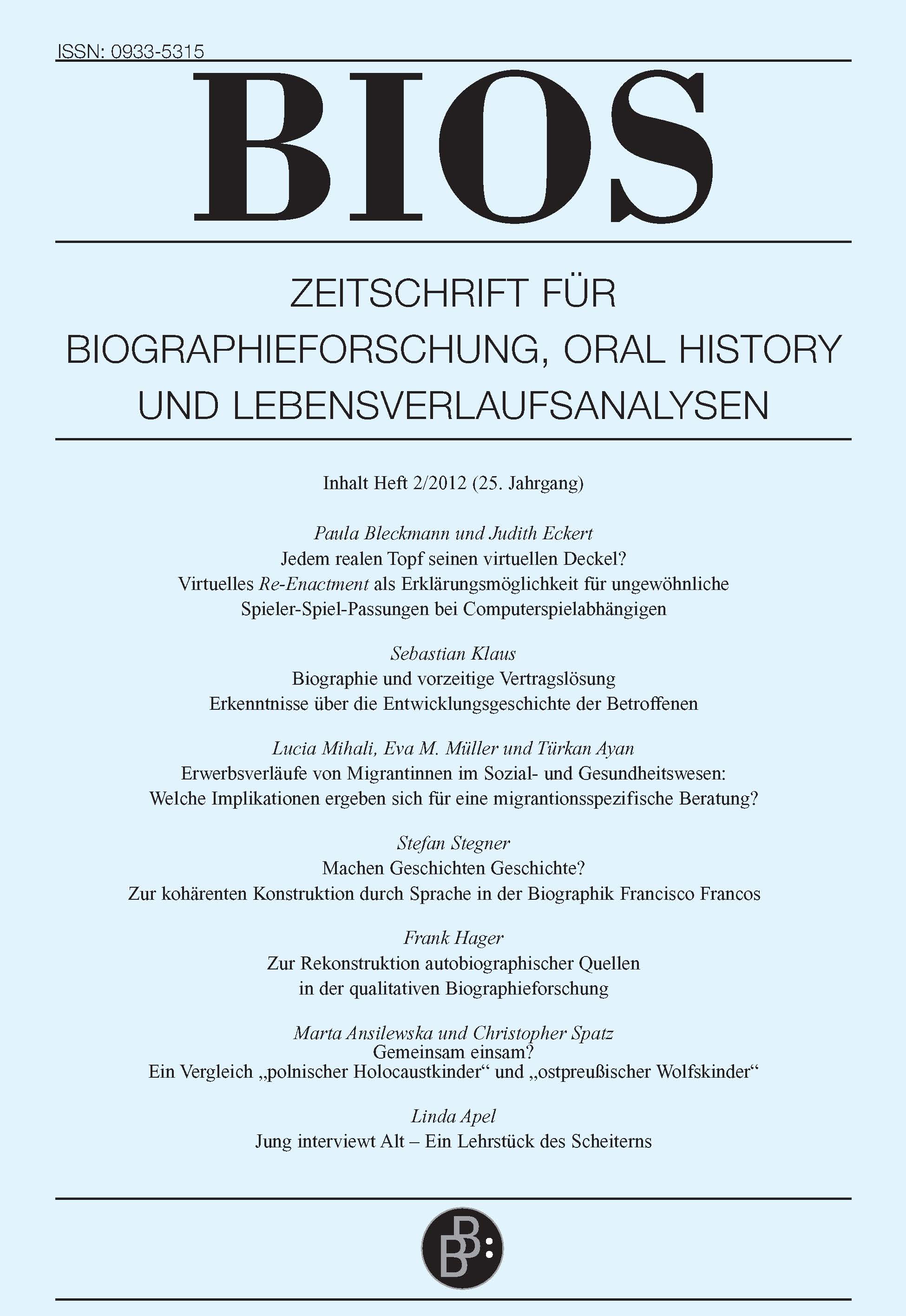 ISSN: 0933-5315

BIOS

ZEITSCHRIFT FÜR BIOGRAPHIEFORSCHUNG, ORAL HISTORY UND LEBENSVERLAUFSANALYSEN

Inhalt Heft 2/2012 (25. Jahrgang)

Paula Bleckmann und Judith Eckert
Jedem realen Topf seinen virtuellen Deckel?
Virtuelles Re-Enactment als Erklärungsmöglichkeit für ungewöhnliche Spieler-Spiel-Passungen bei Computerspielabhängigen

Sebastian Klaus
Biographie und vorzeitige Vertragslösung
Erkenntnisse über die Entwicklungsgeschichte der Betroffenen

Lucia Mihali, Eva M. Müller und Türkan Ayan
Erwerbsverläufe von Migrantinnen im Sozial- und Gesundheitswesen:
Welche Implikationen ergeben sich für eine migrantionsspezifische Beratung?

Stefan Stegner
Machen Geschichten Geschichte?
Zur kohärenten Konstruktion durch Sprache in der Biographik Francisco Francos

Frank Hager
Zur Rekonstruktion autobiographischer Quellen in der qualitativen Biographieforschung

Marta Ansilewska und Christopher Spatz
Gemeinsam einsam?
Ein Vergleich „polnischer Holocaustkinder“ und „ostpreußischer Wolfskinder“

Linda Apel
Jung interviewt Alt – Ein Lehrstück des Scheiterns

BB: